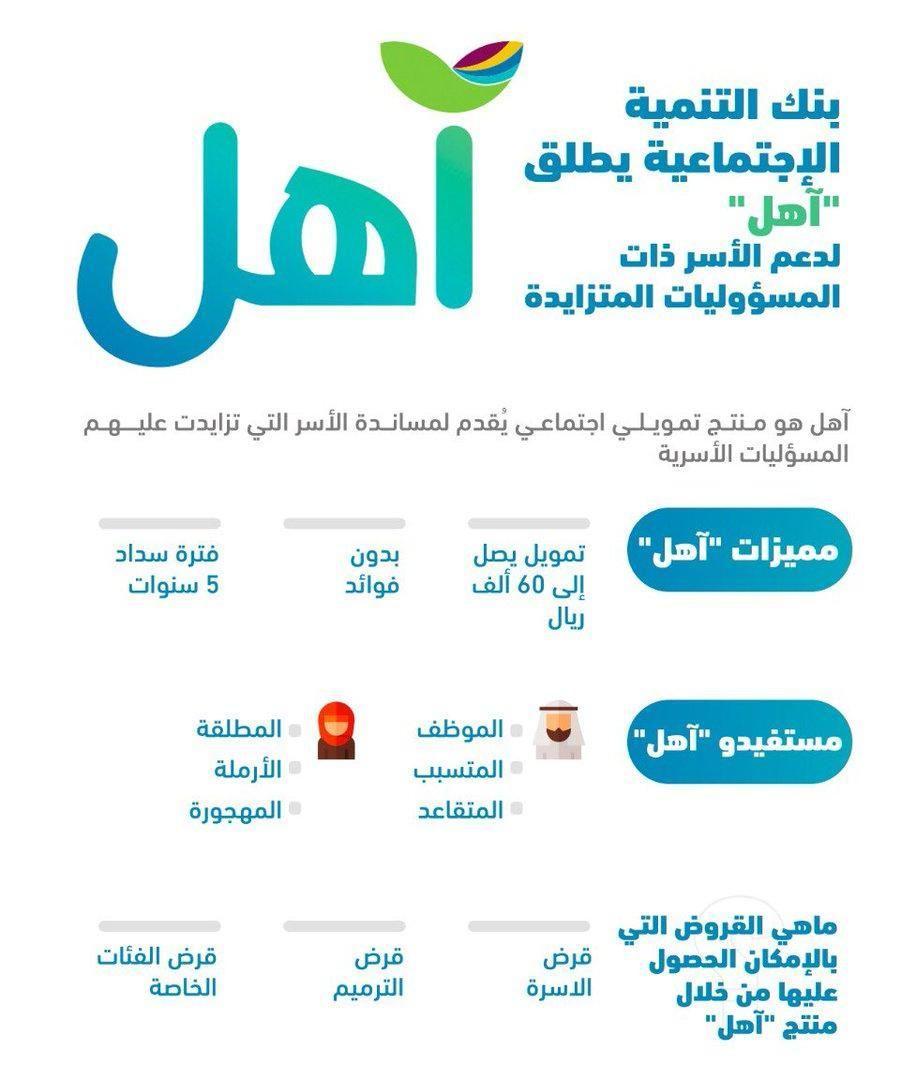 بنك التنمية الإجتماعية يطلق "آهل" لدعم الأسر ذات المسؤوليات المتزايدة

آهل

آهل هو منتج تمويلي اجتماعي يُقدم لمساندة الأسر التي تزايدت عليهم المسؤليات الأسرية

مميزات "آهل"

تمويل يصل إلى 60 ألف ريال

بدون فوائد

فترة سداد 5 سنوات

مستفيدو "آهل"

الموظف
المتسبب
المتقاعد

المطلقة
الأرملة
المهجورة

ماهي القروض التي بالإمكان الحصول عليها من خلال منتج "آهل"

قرض الاسرة

قرض الترميم

قرض الفئات الخاصة